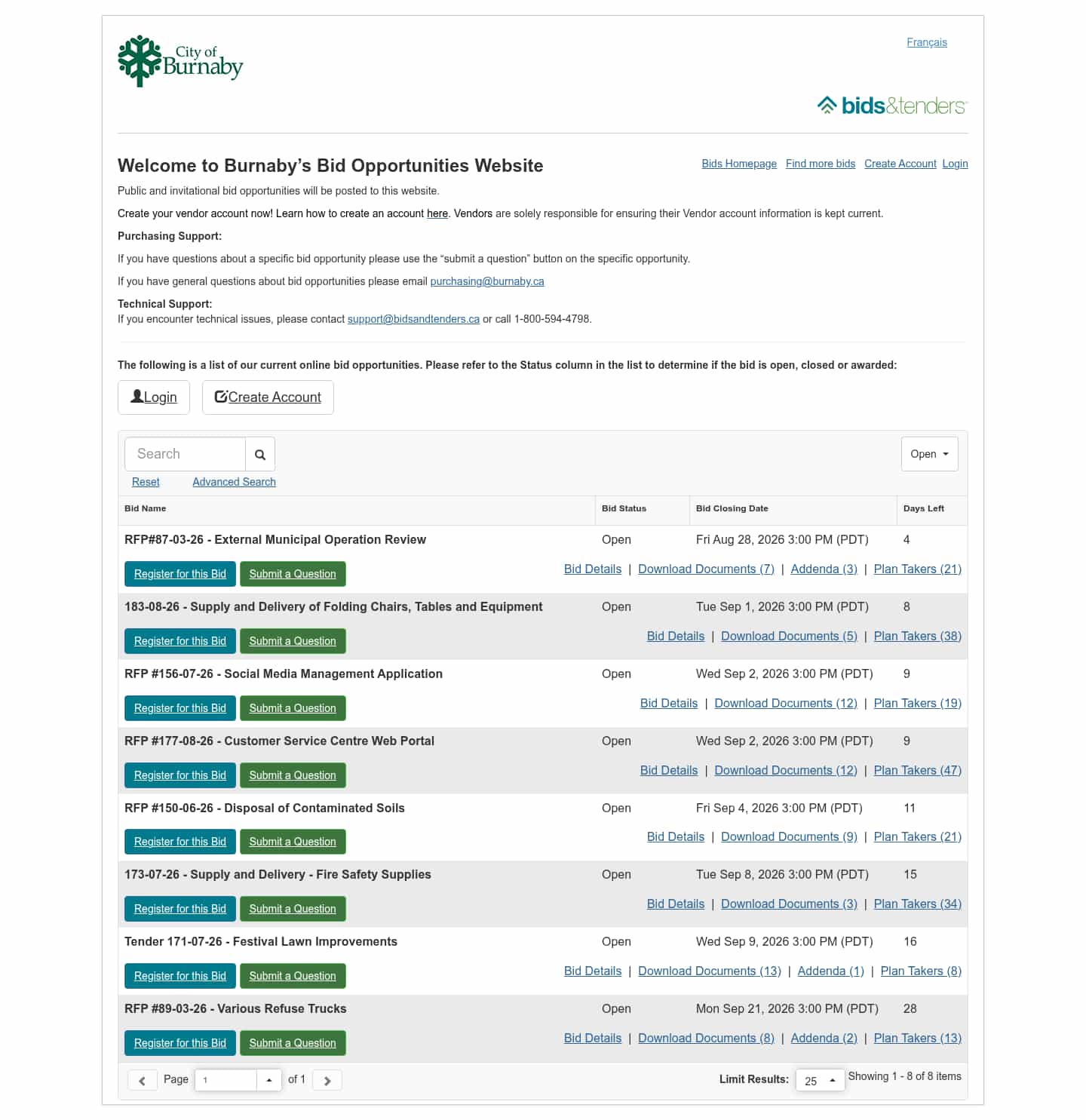 City of Burnaby

Français

bids&tenders

Welcome to Burnaby's Bid Opportunities Website

Bids Homepage  Find more bids  Create Account  Login

Public and invitational bid opportunities will be posted to this website.

Create your vendor account now! Learn how to create an account here. Vendors are solely responsible for ensuring their Vendor account information is kept current.

Purchasing Support:

If you have questions about a specific bid opportunity please use the "submit a question" button on the specific opportunity.

If you have general questions about bid opportunities please email purchasing@burnaby.ca

Technical Support:
If you encounter technical issues, please contact support@bidsandtenders.ca or call 1-800-594-4798.

The following is a list of our current online bid opportunities. Please refer to the Status column in the list to determine if the bid is open, closed or awarded:

Login  Create Account

Search

Open

Reset  Advanced Search

| Bid Name | Bid Status | Bid Closing Date | Days Left |
|---|---|---|---|
| RFP#87-03-26 - External Municipal Operation Review | Open | Fri Aug 28, 2026 3:00 PM (PDT) | 4 |
| Register for this Bid  Submit a Question | Bid Details \| Download Documents (7) \| Addenda (3) \| Plan Takers (21) | | |
| 183-08-26 - Supply and Delivery of Folding Chairs, Tables and Equipment | Open | Tue Sep 1, 2026 3:00 PM (PDT) | 8 |
| Register for this Bid  Submit a Question | Bid Details \| Download Documents (5) \| Plan Takers (38) | | |
| RFP #156-07-26 - Social Media Management Application | Open | Wed Sep 2, 2026 3:00 PM (PDT) | 9 |
| Register for this Bid  Submit a Question | Bid Details \| Download Documents (12) \| Plan Takers (19) | | |
| RFP #177-08-26 - Customer Service Centre Web Portal | Open | Wed Sep 2, 2026 3:00 PM (PDT) | 9 |
| Register for this Bid  Submit a Question | Bid Details \| Download Documents (12) \| Plan Takers (47) | | |
| RFP #150-06-26 - Disposal of Contaminated Soils | Open | Fri Sep 4, 2026 3:00 PM (PDT) | 11 |
| Register for this Bid  Submit a Question | Bid Details \| Download Documents (9) \| Plan Takers (21) | | |
| 173-07-26 - Supply and Delivery - Fire Safety Supplies | Open | Tue Sep 8, 2026 3:00 PM (PDT) | 15 |
| Register for this Bid  Submit a Question | Bid Details \| Download Documents (3) \| Plan Takers (34) | | |
| Tender 171-07-26 - Festival Lawn Improvements | Open | Wed Sep 9, 2026 3:00 PM (PDT) | 16 |
| Register for this Bid  Submit a Question | Bid Details \| Download Documents (13) \| Addenda (1) \| Plan Takers (8) | | |
| RFP #89-03-26 - Various Refuse Trucks | Open | Mon Sep 21, 2026 3:00 PM (PDT) | 28 |
| Register for this Bid  Submit a Question | Bid Details \| Download Documents (8) \| Addenda (2) \| Plan Takers (13) | | |

Page 1 of 1  Limit Results: 25  Showing 1 - 8 of 8 items